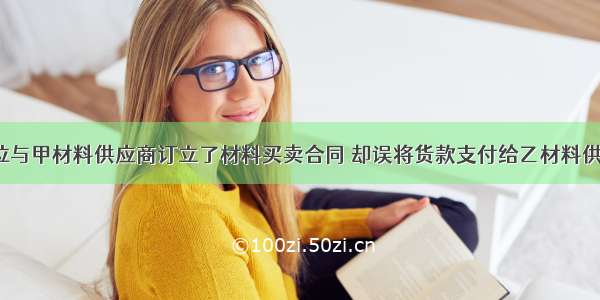 位与甲材料供应商订立了材料买卖合同 却误将货款支付给乙材料供

©100zi.50zi.cn